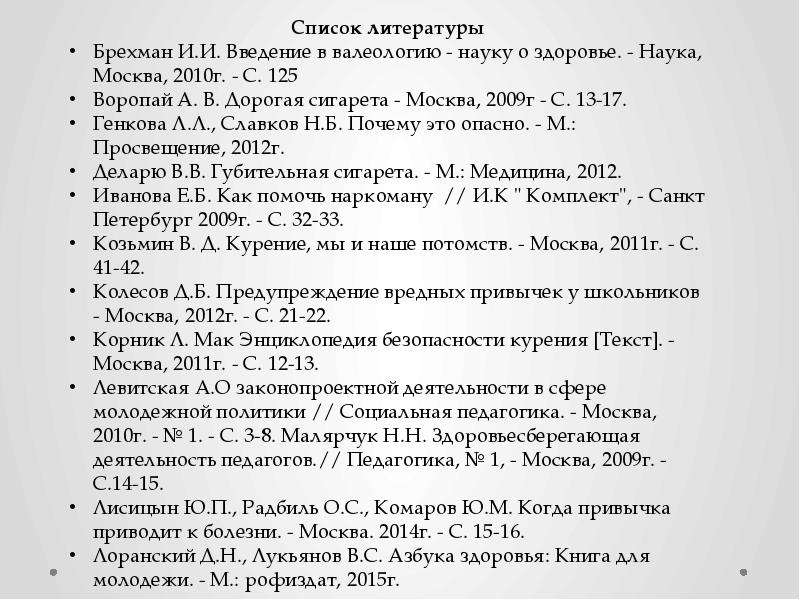 Список литературы

• Брехман И.И. Введение в валеологию - науку о здоровье. - Наука, Москва, 2010г. - С. 125
• Воропай А. В. Дорогая сигарета - Москва, 2009г - С. 13-17.
• Генкова Л.Л., Славков Н.Б. Почему это опасно. - М.: Просвещение, 2012г.
• Деларю В.В. Губительная сигарета. - М.: Медицина, 2012.
• Иванова Е.Б. Как помочь наркоману // И.К " Комплект", - Санкт Петербург 2009г. - С. 32-33.
• Козьмин В. Д. Курение, мы и наше потомств. - Москва, 2011г. - С. 41-42.
• Колесов Д.Б. Предупреждение вредных привычек у школьников - Москва, 2012г. - С. 21-22.
• Корник Л. Мак Энциклопедия безопасности курения [Текст]. - Москва, 2011г. - С. 12-13.
• Левитская А.О законопроектной деятельности в сфере молодежной политики // Социальная педагогика. - Москва, 2010г. - № 1. - С. 3-8. Малярчук Н.Н. Здоровьесберегающая деятельность педагогов.// Педагогика, № 1, - Москва, 2009г. - С.14-15.
• Лисицын Ю.П., Радбиль О.С., Комаров Ю.М. Когда привычка приводит к болезни. - Москва. 2014г. - С. 15-16.
• Лоранский Д.Н., Лукьянов В.С. Азбука здоровья: Книга для молодежи. - М.: рофиздат, 2015г.